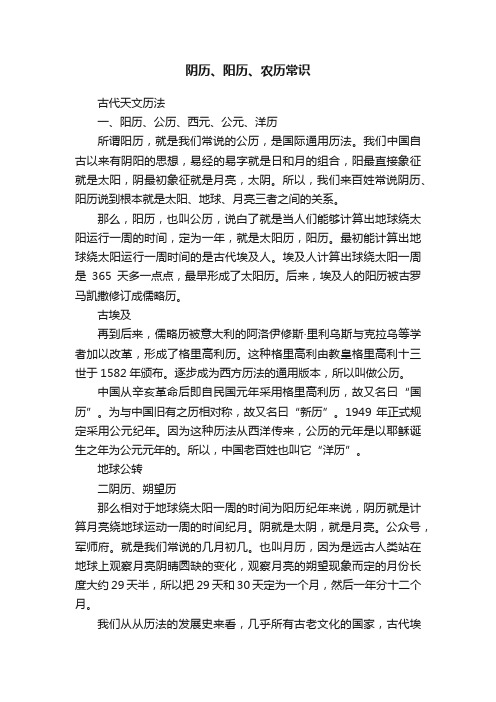 阴历、阳历、农历常识

古代天文历法

一、阳历、公历、西元、公元、洋历

所谓阳历，就是我们常说的公历，是国际通用历法。我们中国自古以来有阴阳的思想，易经的易字就是日和月的组合，阳最直接象征就是太阳，阴最初象征就是月亮，太阴。所以，我们来百姓常说阴历、阳历说到根本就是太阳、地球、月亮三者之间的关系。

那么，阳历，也叫公历，说白了就是当人们能够计算出地球绕太阳运行一周的时间，定为一年，就是太阳历，阳历。最初能计算出地球绕太阳运行一周时间的是古代埃及人。埃及人计算出球绕太阳一周是 365 天多一点点，最早形成了太阳历。后来，埃及人的阳历被古罗马凯撒修订成儒略历。

古埃及

再到后来，儒略历被意大利的阿洛伊修斯·里利乌斯与克拉乌等学者加以改革，形成了格里高利历。这种格里高利由教皇格里高利十三世于 1582 年颁布。逐步成为西方历法的通用版本，所以叫做公历。

中国从辛亥革命后即自民国元年采用格里高利历，故又名曰“国历”。为与中国旧有之历相对称，故又名曰“新历”。1949 年正式规定采用公元纪年。因为这种历法从西洋传来，公历的元年是以耶稣诞生之年为公元元年的。所以，中国老百姓也叫它“洋历”。

地球公转

二阴历、朔望历

那么相对于地球绕太阳一周的时间为阳历纪年来说，阴历就是计算月亮绕地球运动一周的时间纪月。阴就是太阴，就是月亮。公众号，军师府。就是我们常说的几月初几。也叫月历，因为是远古人类站在地球上观察月亮阴晴圆缺的变化，观察月亮的朔望现象而定的月份长度大约 29 天半，所以把 29 天和 30 天定为一个月，然后一年分十二个月。

我们从从历法的发展史来看，几乎所有古老文化的国家，古代埃